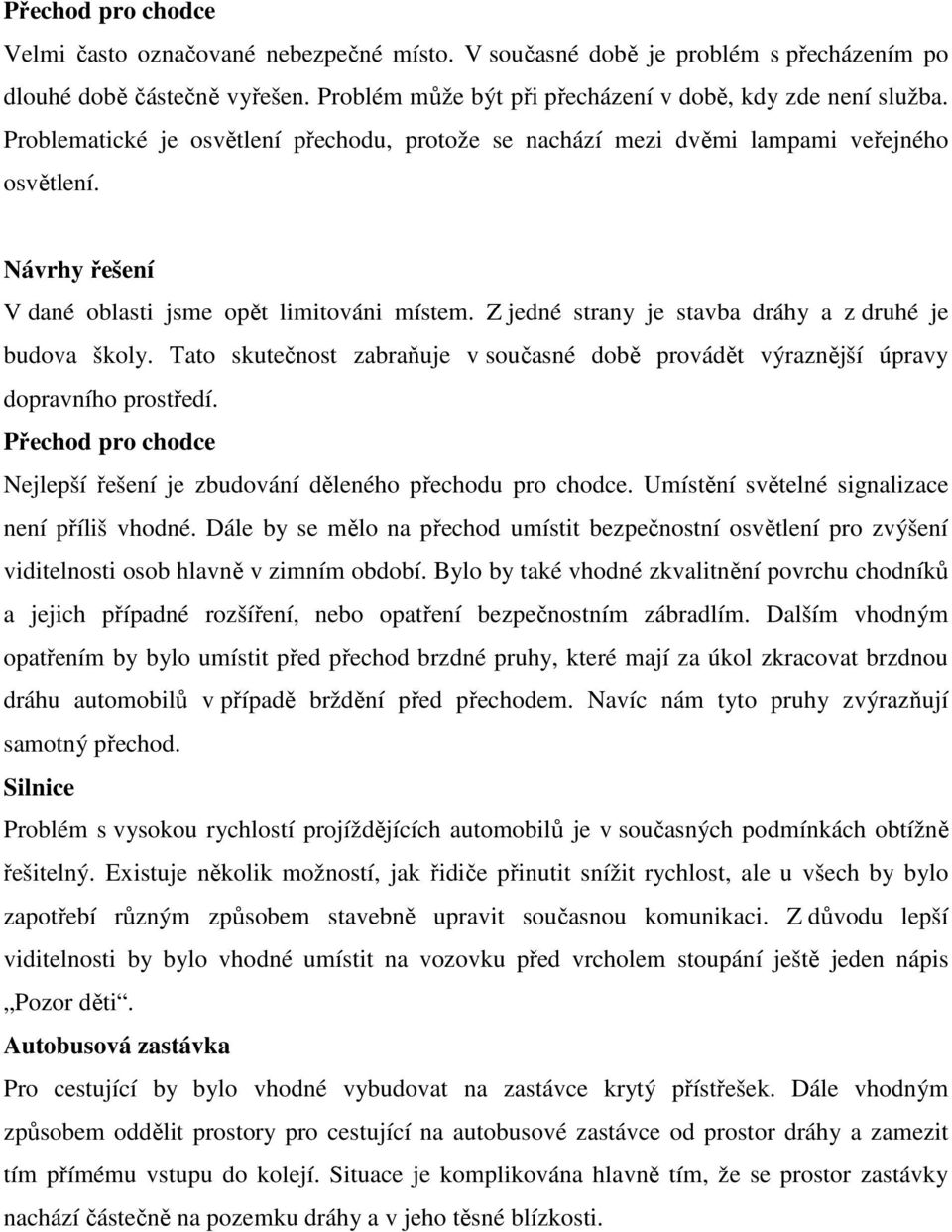 Přechod pro chodce

Velmi často označované nebezpečné místo. V současné době je problém s přecházením po dlouhé době částečně vyřešen. Problém může být při přecházení v době, kdy zde není služba. Problematické je osvětlení přechodu, protože se nachází mezi dvěmi lampami veřejného osvětlení.

Návrhy řešení

V dané oblasti jsme opět limitováni místem. Z jedné strany je stavba dráhy a z druhé je budova školy. Tato skutečnost zabraňuje v současné době provádět výraznější úpravy dopravního prostředí.

Přechod pro chodce

Nejlepší řešení je zbudování děleného přechodu pro chodce. Umístění světelné signalizace není příliš vhodné. Dále by se mělo na přechod umístit bezpečnostní osvětlení pro zvýšení viditelnosti osob hlavně v zimním období. Bylo by také vhodné zkvalitnění povrchu chodníků a jejich případné rozšíření, nebo opatření bezpečnostním zábradlím. Dalším vhodným opatřením by bylo umístit před přechod brzdné pruhy, které mají za úkol zkracovat brzdnou dráhu automobilů v případě brždění před přechodem. Navíc nám tyto pruhy zvýrazňují samotný přechod.

Silnice

Problém s vysokou rychlostí projíždějících automobilů je v současných podmínkách obtížně řešitelný. Existuje několik možností, jak řidiče přinutit snížit rychlost, ale u všech by bylo zapotřebí různým způsobem stavebně upravit současnou komunikaci. Z důvodu lepší viditelnosti by bylo vhodné umístit na vozovku před vrcholem stoupání ještě jeden nápis „Pozor děti“.

Autobusová zastávka

Pro cestující by bylo vhodné vybudovat na zastávce krytý přístřešek. Dále vhodným způsobem oddělit prostory pro cestující na autobusové zastávce od prostor dráhy a zamezit tím přímému vstupu do kolejí. Situace je komplikována hlavně tím, že se prostor zastávky nachází částečně na pozemku dráhy a v jeho těsné blízkosti.